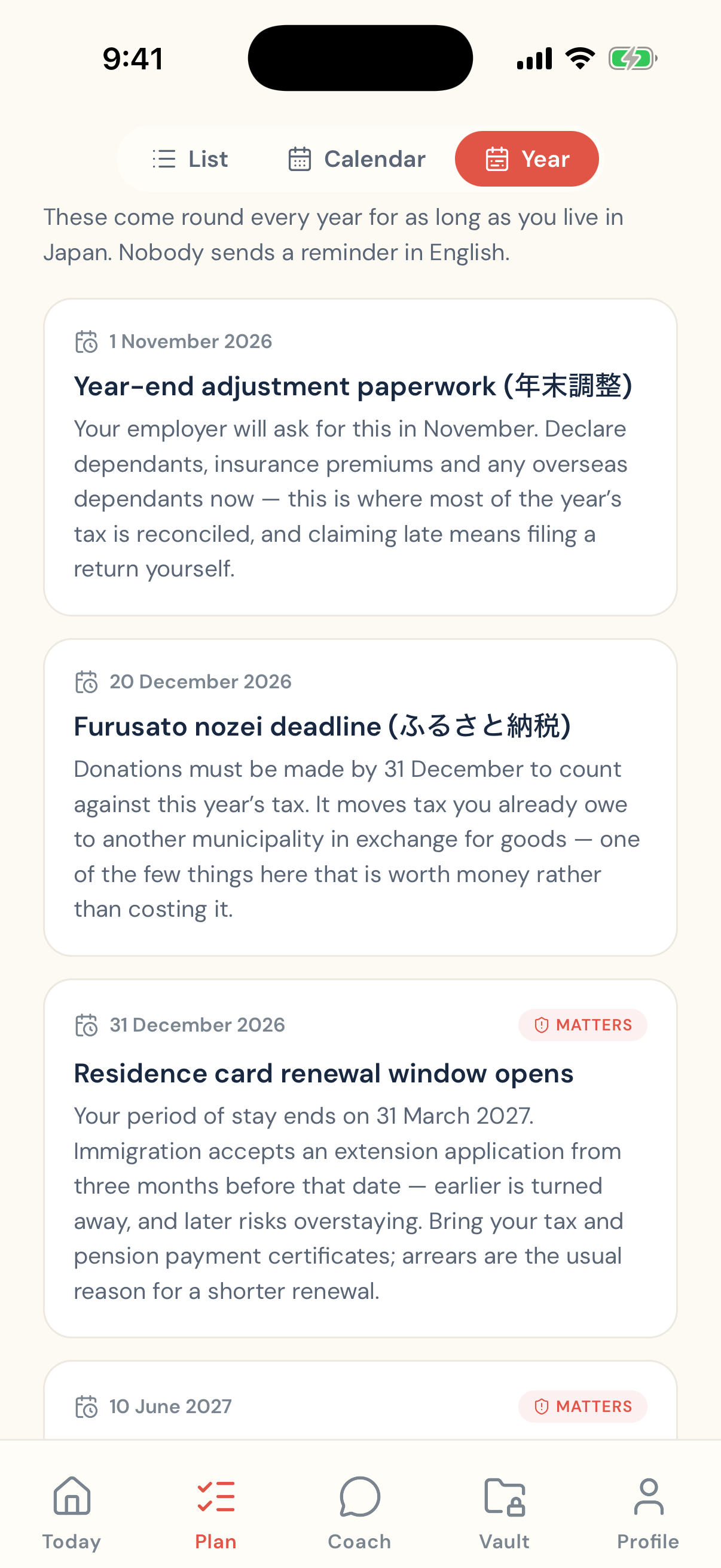 9:41

List Calendar Year

These come round every year for as long as you live in Japan. Nobody sends a reminder in English.

1 November 2026

Year-end adjustment paperwork (年末調整)

Your employer will ask for this in November. Declare dependants, insurance premiums and any overseas dependants now — this is where most of the year's tax is reconciled, and claiming late means filing a return yourself.

20 December 2026

Furusato nozei deadline (ふるさと納税)

Donations must be made by 31 December to count against this year's tax. It moves tax you already owe to another municipality in exchange for goods — one of the few things here that is worth money rather than costing it.

31 December 2026

MATTERS

Residence card renewal window opens

Your period of stay ends on 31 March 2027. Immigration accepts an extension application from three months before that date — earlier is turned away, and later risks overstaying. Bring your tax and pension payment certificates; arrears are the usual reason for a shorter renewal.

10 June 2027

MATTERS

Today Plan Coach Vault Profile